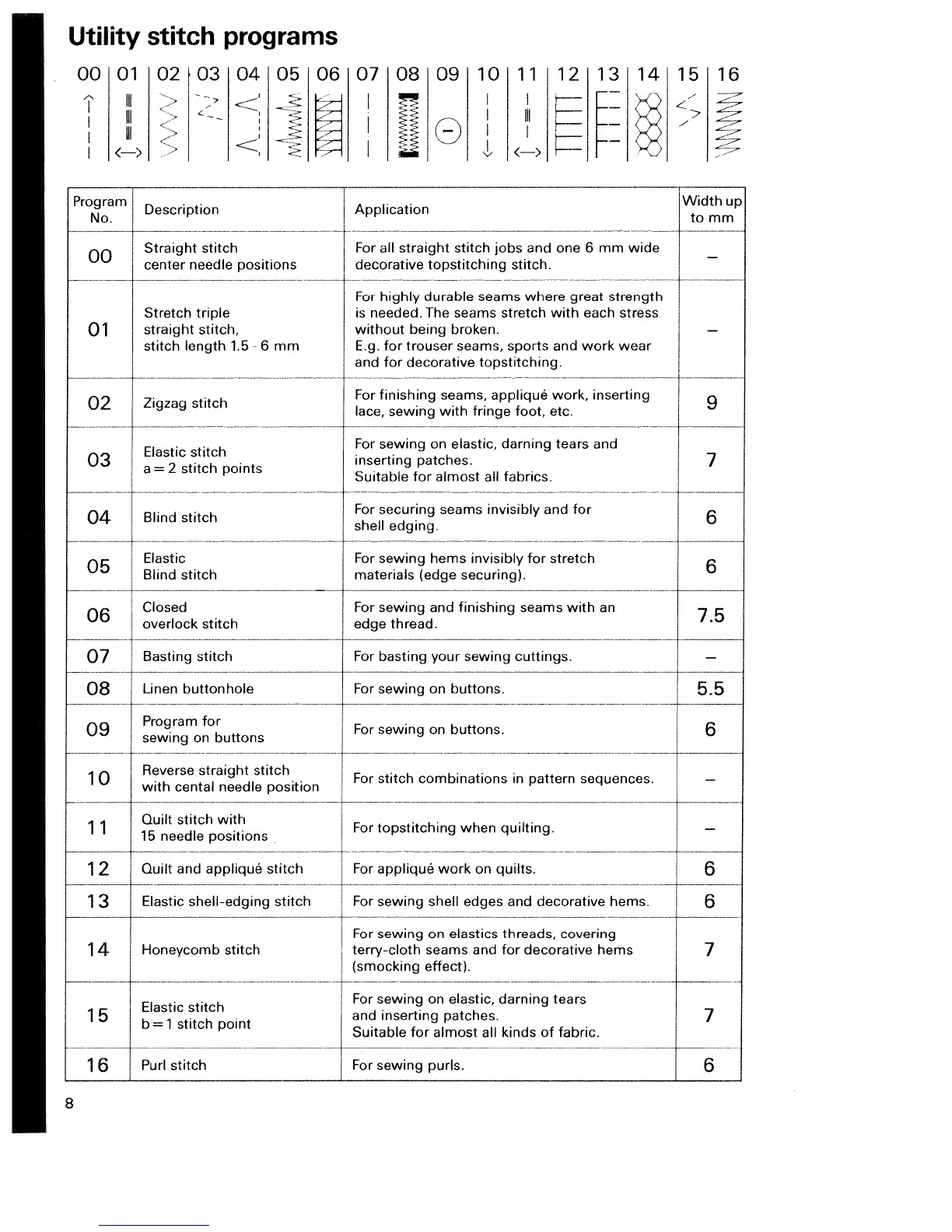 Utility stitch programs

00 | 01 | 02 | 03 | 04 | 05 | 06 | 07 | 08 | 09 | 10 | 11 | 12 | 13 | 14 | 15 | 16

| Program No. | Description | Application | Width up to mm |
|---|---|---|---|
| 00 | Straight stitch center needle positions | For all straight stitch jobs and one 6 mm wide decorative topstitching stitch. | – |
| 01 | Stretch triple straight stitch, stitch length 1.5 - 6 mm | For highly durable seams where great strength is needed. The seams stretch with each stress without being broken. E.g. for trouser seams, sports and work wear and for decorative topstitching. | – |
| 02 | Zigzag stitch | For finishing seams, appliqué work, inserting lace, sewing with fringe foot, etc. | 9 |
| 03 | Elastic stitch a = 2 stitch points | For sewing on elastic, darning tears and inserting patches. Suitable for almost all fabrics. | 7 |
| 04 | Blind stitch | For securing seams invisibly and for shell edging. | 6 |
| 05 | Elastic Blind stitch | For sewing hems invisibly for stretch materials (edge securing). | 6 |
| 06 | Closed overlock stitch | For sewing and finishing seams with an edge thread. | 7.5 |
| 07 | Basting stitch | For basting your sewing cuttings. | – |
| 08 | Linen buttonhole | For sewing on buttons. | 5.5 |
| 09 | Program for sewing on buttons | For sewing on buttons. | 6 |
| 10 | Reverse straight stitch with cental needle position | For stitch combinations in pattern sequences. | – |
| 11 | Quilt stitch with 15 needle positions | For topstitching when quilting. | – |
| 12 | Quilt and appliqué stitch | For appliqué work on quilts. | 6 |
| 13 | Elastic shell-edging stitch | For sewing shell edges and decorative hems. | 6 |
| 14 | Honeycomb stitch | For sewing on elastics threads, covering terry-cloth seams and for decorative hems (smocking effect). | 7 |
| 15 | Elastic stitch b = 1 stitch point | For sewing on elastic, darning tears and inserting patches. Suitable for almost all kinds of fabric. | 7 |
| 16 | Purl stitch | For sewing purls. | 6 |

8